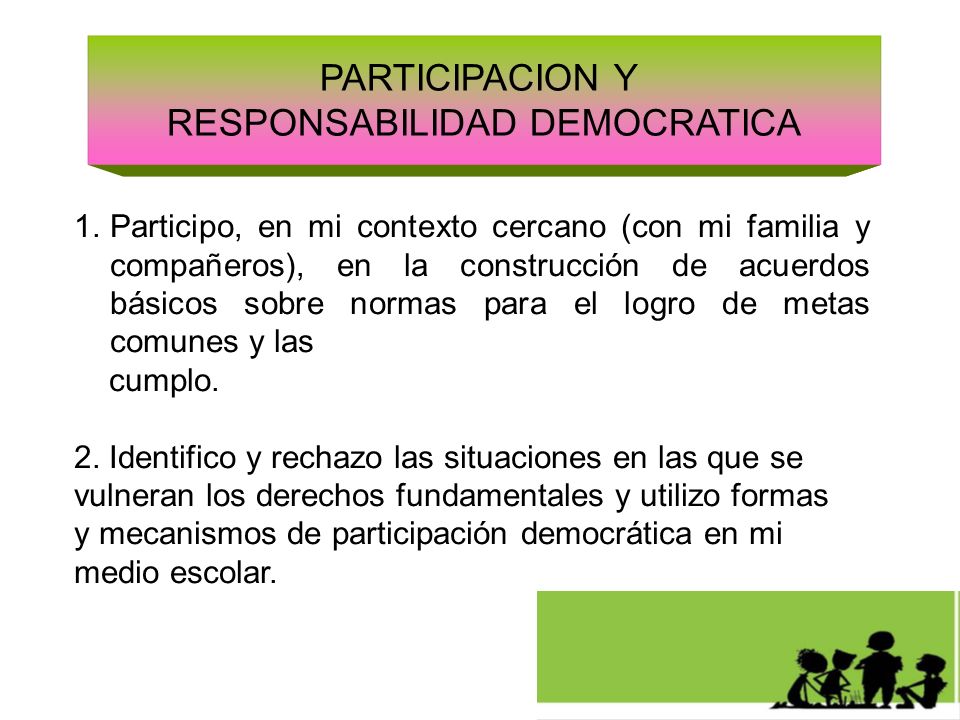 PARTICIPACION Y
RESPONSABILIDAD DEMOCRATICA

1. Participo, en mi contexto cercano (con mi familia y compañeros), en la construcción de acuerdos básicos sobre normas para el logro de metas comunes y las cumplo.

2. Identifico y rechazo las situaciones en las que se vulneran los derechos fundamentales y utilizo formas y mecanismos de participación democrática en mi medio escolar.